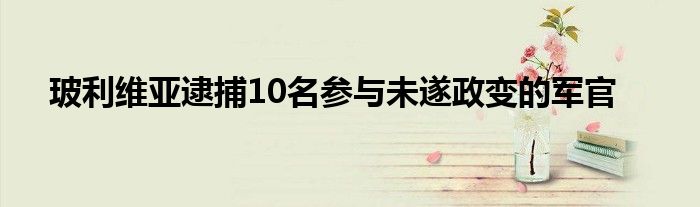 玻利维亚逮捕10名参与未遂政变的军官